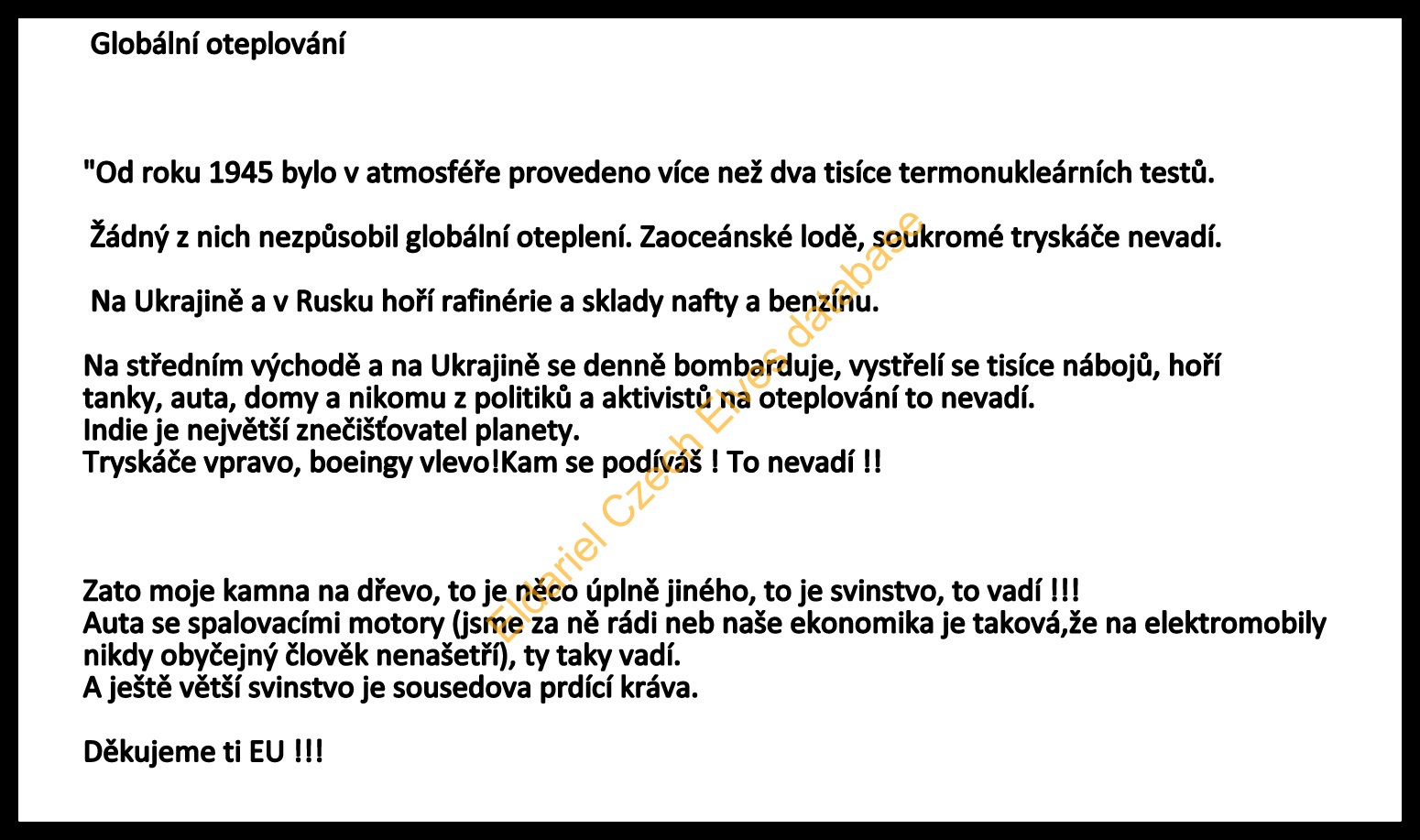 Globální oteplování

"Od roku 1945 bylo v atmosféře provedeno více než dva tisíce termonukleárních testů.

Žádný z nich nezpůsobil globální oteplení. Zaoceánské lodě, soukromé tryskáče nevadí.

Na Ukrajině a v Rusku hoří rafinérie a sklady nafty a benzínu.

Na středním východě a na Ukrajině se denně bombarduje, vystřelí se tisíce nábojů, hoří tanky, auta, domy a nikomu z politiků a aktivistů na oteplování to nevadí.
Indie je největší znečišťovatel planety.
Tryskáče vpravo, boeingy vlevo!Kam se podíváš ! To nevadí !!

Zato moje kamna na dřevo, to je něco úplně jiného, to je svinstvo, to vadí !!!
Auta se spalovacími motory (jsme za ně rádi neb naše ekonomika je taková,že na elektromobily nikdy obyčejný člověk nenašetří), ty taky vadí.
A ještě větší svinstvo je sousedova prdící kráva.

Děkujeme ti EU !!!

Eldariel Czech Elves database